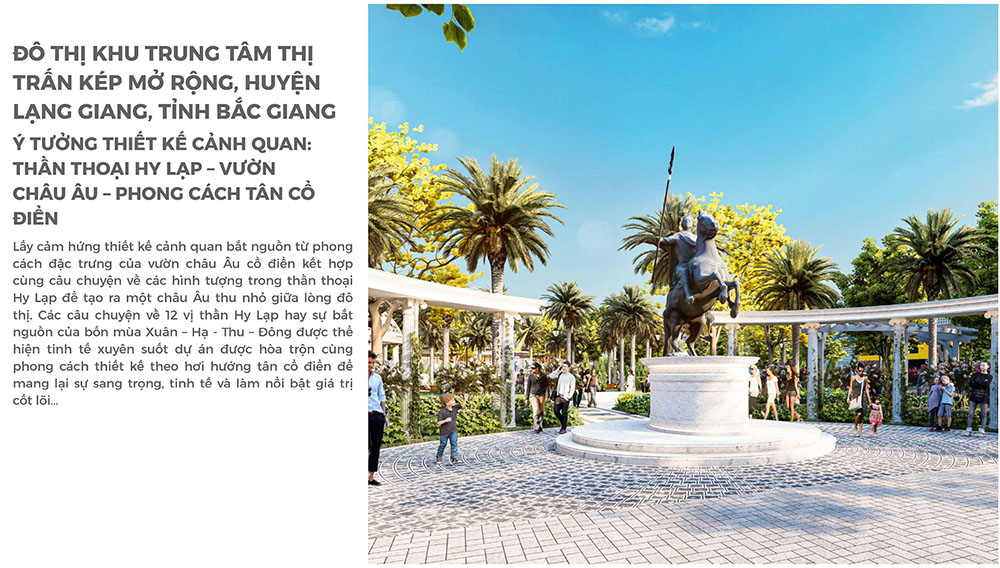 ĐÔ THỊ KHU TRUNG TÂM THỊ TRẤN KÉP MỞ RỘNG, HUYỆN LẠNG GIANG, TỈNH BẮC GIANG

Ý TƯỞNG THIẾT KẾ CẢNH QUAN: THẦN THOẠI HY LẠP – VƯỜN CHÂU ÂU – PHONG CÁCH TÂN CỔ ĐIỂN

Lấy cảm hứng thiết kế cảnh quan bắt nguồn từ phong cách đặc trưng của vườn châu Âu cổ điển kết hợp cùng câu chuyện về các hình tượng trong thần thoại Hy Lạp để tạo ra một châu Âu thu nhỏ giữa lòng đô thị. Các câu chuyện về 12 vị thần Hy Lạp hay sự bắt nguồn của bốn mùa Xuân – Hạ - Thu – Đông được thể hiện tinh tế xuyên suốt dự án được hòa trộn cùng phong cách thiết kế theo hơi hướng tân cổ điển để mang lại sự sang trọng, tinh tế và làm nổi bật giá trị cốt lõi...